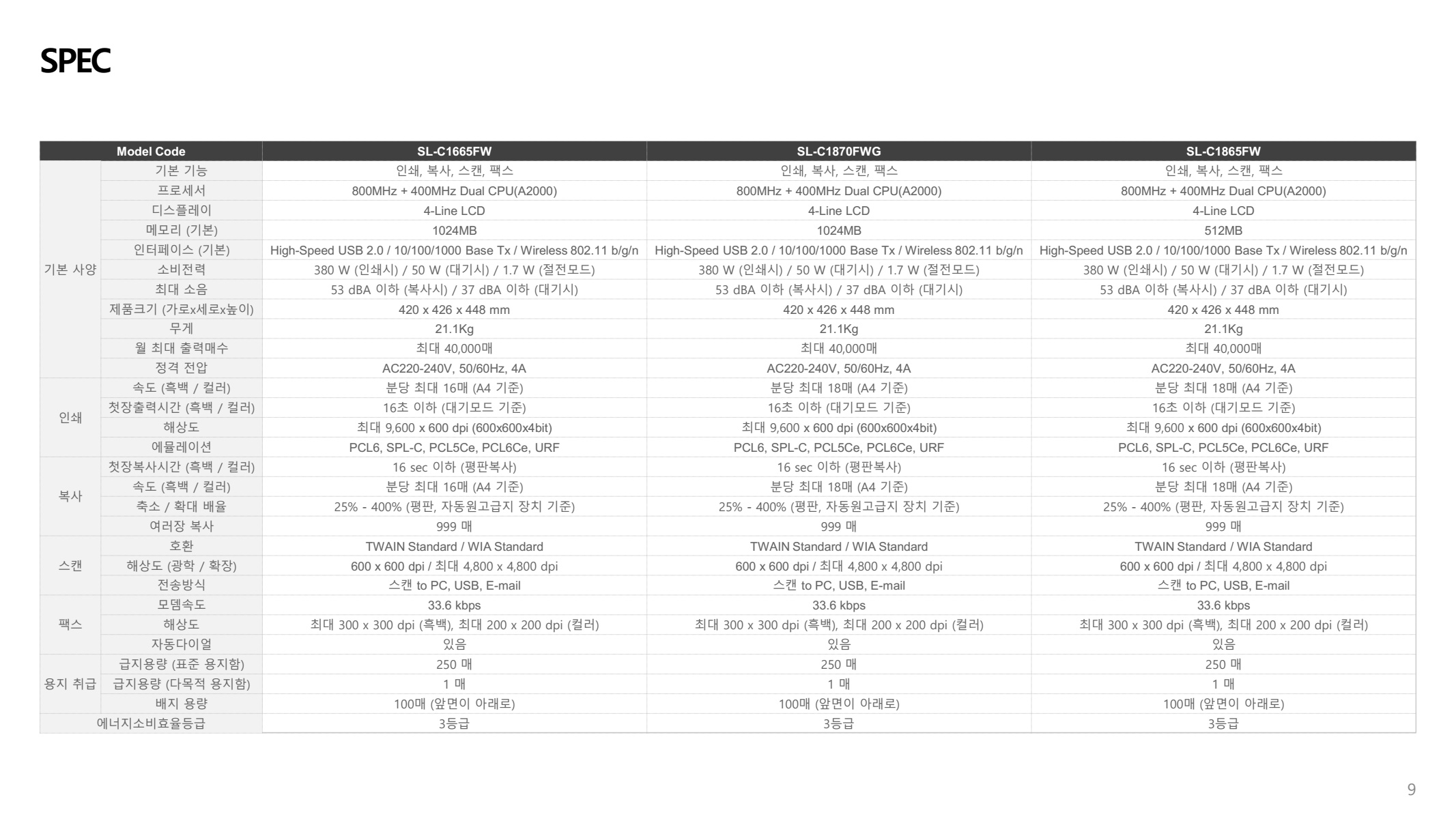 SPEC

| Model Code |  | SL-C1665FW | SL-C1870FWG | SL-C1865FW |
|---|---|---|---|---|
| 기본 사양 | 기본 기능 | 인쇄, 복사, 스캔, 팩스 | 인쇄, 복사, 스캔, 팩스 | 인쇄, 복사, 스캔, 팩스 |
|  | 프로세서 | 800MHz + 400MHz Dual CPU(A2000) | 800MHz + 400MHz Dual CPU(A2000) | 800MHz + 400MHz Dual CPU(A2000) |
|  | 디스플레이 | 4-Line LCD | 4-Line LCD | 4-Line LCD |
|  | 메모리 (기본) | 1024MB | 1024MB | 512MB |
|  | 인터페이스 (기본) | High-Speed USB 2.0 / 10/100/1000 Base Tx / Wireless 802.11 b/g/n | High-Speed USB 2.0 / 10/100/1000 Base Tx / Wireless 802.11 b/g/n | High-Speed USB 2.0 / 10/100/1000 Base Tx / Wireless 802.11 b/g/n |
|  | 소비전력 | 380 W (인쇄시) / 50 W (대기시) / 1.7 W (절전모드) | 380 W (인쇄시) / 50 W (대기시) / 1.7 W (절전모드) | 380 W (인쇄시) / 50 W (대기시) / 1.7 W (절전모드) |
|  | 최대 소음 | 53 dBA 이하 (복사시) / 37 dBA 이하 (대기시) | 53 dBA 이하 (복사시) / 37 dBA 이하 (대기시) | 53 dBA 이하 (복사시) / 37 dBA 이하 (대기시) |
|  | 제품크기 (가로x세로x높이) | 420 x 426 x 448 mm | 420 x 426 x 448 mm | 420 x 426 x 448 mm |
|  | 무게 | 21.1Kg | 21.1Kg | 21.1Kg |
|  | 월 최대 출력매수 | 최대 40,000매 | 최대 40,000매 | 최대 40,000매 |
|  | 정격 전압 | AC220-240V, 50/60Hz, 4A | AC220-240V, 50/60Hz, 4A | AC220-240V, 50/60Hz, 4A |
| 인쇄 | 속도 (흑백 / 컬러) | 분당 최대 16매 (A4 기준) | 분당 최대 18매 (A4 기준) | 분당 최대 18매 (A4 기준) |
|  | 첫장출력시간 (흑백 / 컬러) | 16초 이하 (대기모드 기준) | 16초 이하 (대기모드 기준) | 16초 이하 (대기모드 기준) |
|  | 해상도 | 최대 9,600 x 600 dpi (600x600x4bit) | 최대 9,600 x 600 dpi (600x600x4bit) | 최대 9,600 x 600 dpi (600x600x4bit) |
|  | 에뮬레이션 | PCL6, SPL-C, PCL5Ce, PCL6Ce, URF | PCL6, SPL-C, PCL5Ce, PCL6Ce, URF | PCL6, SPL-C, PCL5Ce, PCL6Ce, URF |
| 복사 | 첫장복사시간 (흑백 / 컬러) | 16 sec 이하 (평판복사) | 16 sec 이하 (평판복사) | 16 sec 이하 (평판복사) |
|  | 속도 (흑백 / 컬러) | 분당 최대 16매 (A4 기준) | 분당 최대 18매 (A4 기준) | 분당 최대 18매 (A4 기준) |
|  | 축소 / 확대 배율 | 25% - 400% (평판, 자동원고급지 장치 기준) | 25% - 400% (평판, 자동원고급지 장치 기준) | 25% - 400% (평판, 자동원고급지 장치 기준) |
|  | 여러장 복사 | 999 매 | 999 매 | 999 매 |
| 스캔 | 호환 | TWAIN Standard / WIA Standard | TWAIN Standard / WIA Standard | TWAIN Standard / WIA Standard |
|  | 해상도 (광학 / 확장) | 600 x 600 dpi / 최대 4,800 x 4,800 dpi | 600 x 600 dpi / 최대 4,800 x 4,800 dpi | 600 x 600 dpi / 최대 4,800 x 4,800 dpi |
|  | 전송방식 | 스캔 to PC, USB, E-mail | 스캔 to PC, USB, E-mail | 스캔 to PC, USB, E-mail |
| 팩스 | 모뎀속도 | 33.6 kbps | 33.6 kbps | 33.6 kbps |
|  | 해상도 | 최대 300 x 300 dpi (흑백), 최대 200 x 200 dpi (컬러) | 최대 300 x 300 dpi (흑백), 최대 200 x 200 dpi (컬러) | 최대 300 x 300 dpi (흑백), 최대 200 x 200 dpi (컬러) |
|  | 자동다이얼 | 있음 | 있음 | 있음 |
| 용지 취급 | 급지용량 (표준 용지함) | 250 매 | 250 매 | 250 매 |
|  | 급지용량 (다목적 용지함) | 1 매 | 1 매 | 1 매 |
|  | 배지 용량 | 100매 (앞면이 아래로) | 100매 (앞면이 아래로) | 100매 (앞면이 아래로) |
| 에너지소비효율등급 |  | 3등급 | 3등급 | 3등급 |

9